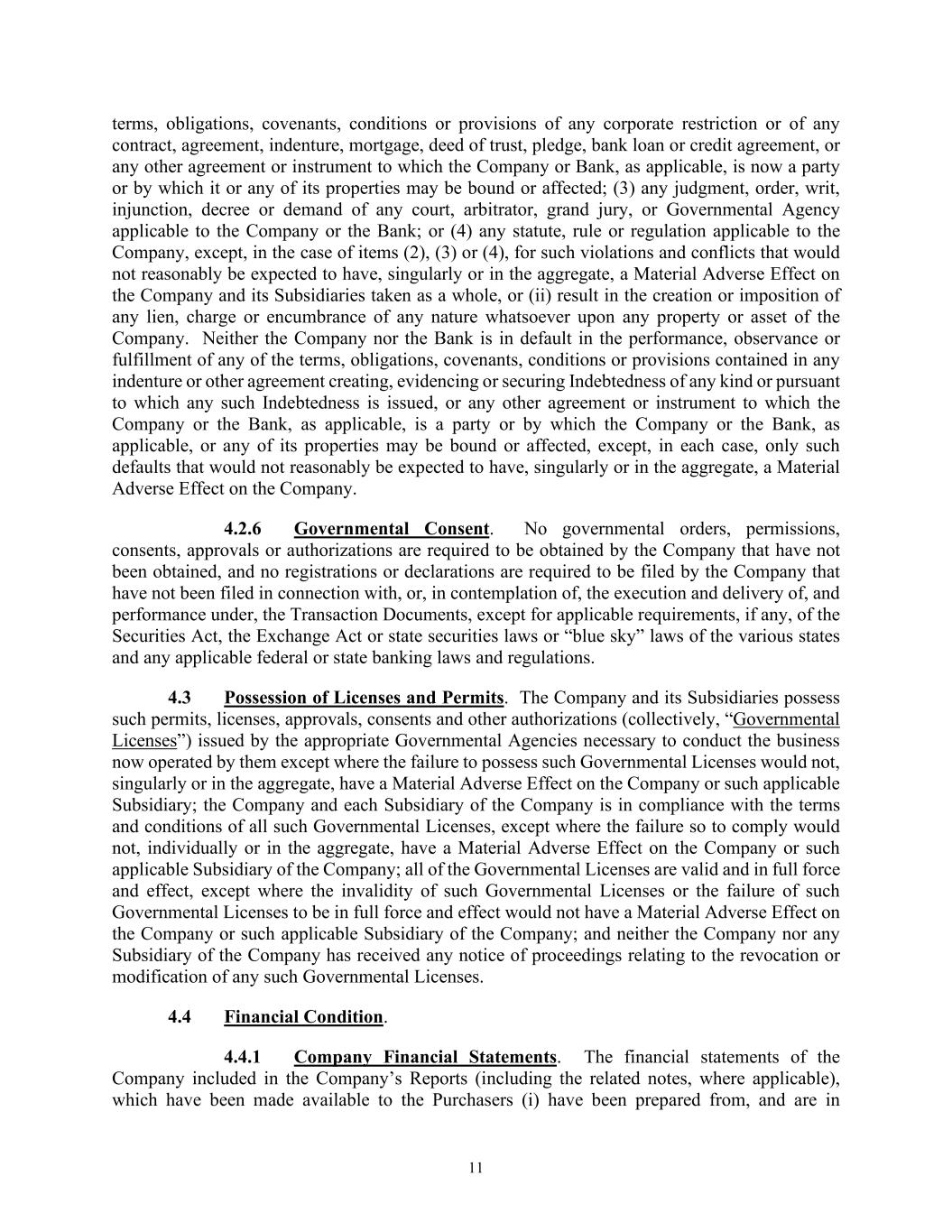 terms, obligations, covenants, conditions or provisions of any corporate restriction or of any contract, agreement, indenture, mortgage, deed of trust, pledge, bank loan or credit agreement, or any other agreement or instrument to which the Company or Bank, as applicable, is now a party or by which it or any of its properties may be bound or affected; (3) any judgment, order, writ, injunction, decree or demand of any court, arbitrator, grand jury, or Governmental Agency applicable to the Company or the Bank; or (4) any statute, rule or regulation applicable to the Company, except, in the case of items (2), (3) or (4), for such violations and conflicts that would not reasonably be expected to have, singularly or in the aggregate, a Material Adverse Effect on the Company and its Subsidiaries taken as a whole, or (ii) result in the creation or imposition of any lien, charge or encumbrance of any nature whatsoever upon any property or asset of the Company. Neither the Company nor the Bank is in default in the performance, observance or fulfillment of any of the terms, obligations, covenants, conditions or provisions contained in any indenture or other agreement creating, evidencing or securing Indebtedness of any kind or pursuant to which any such Indebtedness is issued, or any other agreement or instrument to which the Company or the Bank, as applicable, is a party or by which the Company or the Bank, as applicable, or any of its properties may be bound or affected, except, in each case, only such defaults that would not reasonably be expected to have, singularly or in the aggregate, a Material Adverse Effect on the Company.

4.2.6 Governmental Consent. No governmental orders, permissions, consents, approvals or authorizations are required to be obtained by the Company that have not been obtained, and no registrations or declarations are required to be filed by the Company that have not been filed in connection with, or, in contemplation of, the execution and delivery of, and performance under, the Transaction Documents, except for applicable requirements, if any, of the Securities Act, the Exchange Act or state securities laws or “blue sky” laws of the various states and any applicable federal or state banking laws and regulations.

4.3 Possession of Licenses and Permits. The Company and its Subsidiaries possess such permits, licenses, approvals, consents and other authorizations (collectively, “Governmental Licenses”) issued by the appropriate Governmental Agencies necessary to conduct the business now operated by them except where the failure to possess such Governmental Licenses would not, singularly or in the aggregate, have a Material Adverse Effect on the Company or such applicable Subsidiary; the Company and each Subsidiary of the Company is in compliance with the terms and conditions of all such Governmental Licenses, except where the failure so to comply would not, individually or in the aggregate, have a Material Adverse Effect on the Company or such applicable Subsidiary of the Company; all of the Governmental Licenses are valid and in full force and effect, except where the invalidity of such Governmental Licenses or the failure of such Governmental Licenses to be in full force and effect would not have a Material Adverse Effect on the Company or such applicable Subsidiary of the Company; and neither the Company nor any Subsidiary of the Company has received any notice of proceedings relating to the revocation or modification of any such Governmental Licenses.

4.4 Financial Condition.

4.4.1 Company Financial Statements. The financial statements of the Company included in the Company’s Reports (including the related notes, where applicable), which have been made available to the Purchasers (i) have been prepared from, and are in

11